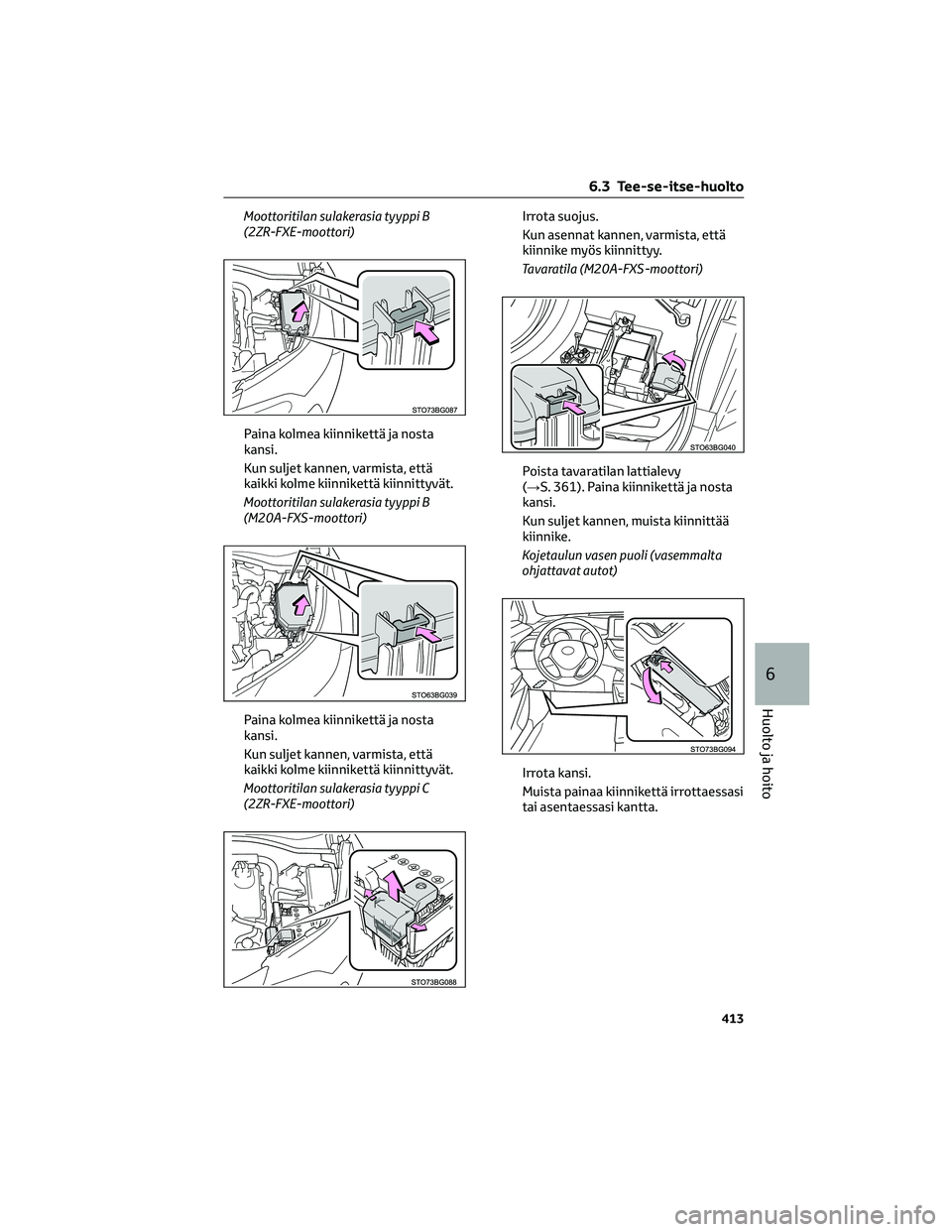 6.3 Tee-se-itse-huolto

Moottoritilan sulakerasia tyyppi B (2ZR-FXE-moottori)

STO73BG087

Paina kolmea kiinnikettä ja nosta kansi.

Kun suljet kannen, varmista, että kaikki kolme kiinnikettä kiinnittyvät.

Moottoritilan sulakerasia tyyppi B (M20A-FXS-moottori)

STO63BG039

Paina kolmea kiinnikettä ja nosta kansi.

Kun suljet kannen, varmista, että kaikki kolme kiinnikettä kiinnittyvät.

Moottoritilan sulakerasia tyyppi C (2ZR-FXE-moottori)

STO73BG088

Irrota suojus.

Kun asennat kannen, varmista, että kiinnike myös kiinnittyy.

Tavaratila (M20A-FXS-moottori)

STO63BG040

Poista tavaratilan lattialevy (→S. 361). Paina kiinnikettä ja nosta kansi.

Kun suljet kannen, muista kiinnittää kiinnike.

Kojetaulun vasen puoli (vasemmalta ohjattavat autot)

STO73BG094

Irrota kansi.

Muista painaa kiinnikettä irrottaessasi tai asentaessasi kantta.

6

Huolto ja hoito

413

carmanualsonline.info